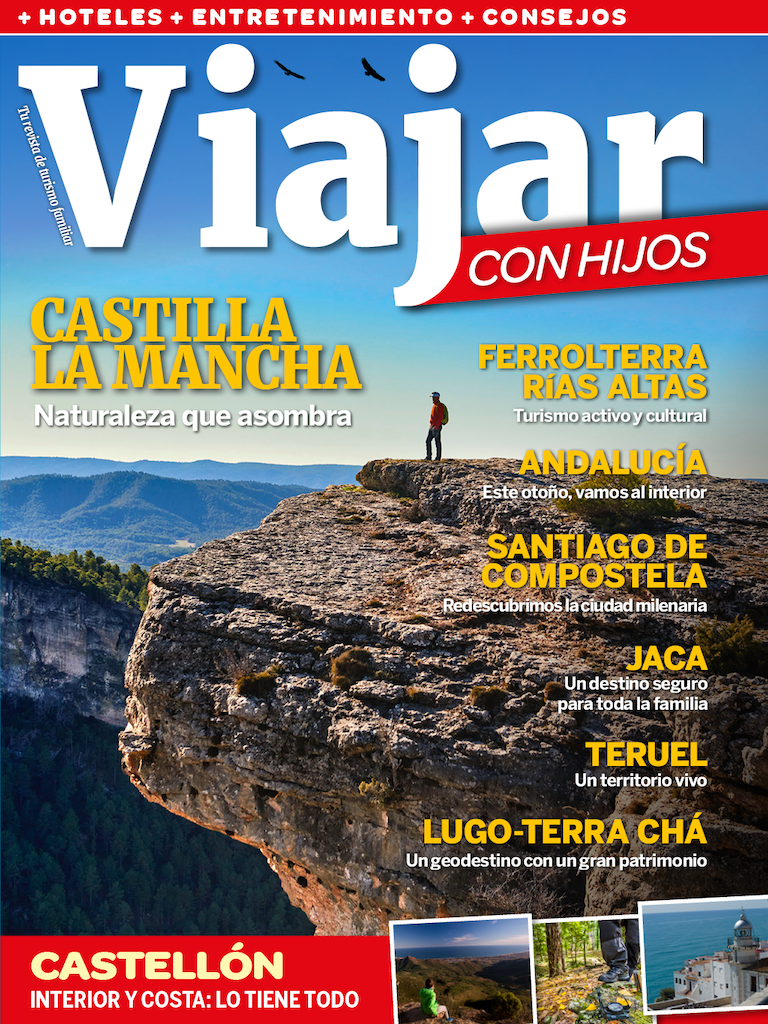 + HOTELES + ENTRETENIMIENTO + CONSEJOS

Tu revista de turismo familiar

Viajar

CON HIJOS

CASTILLA LA MANCHA

Naturaleza que asombra

FERROLTERRA RÍAS ALTAS

Turismo activo y cultural

ANDALUCÍA

Este otoño, vamos al interior

SANTIAGO DE COMPOSTELA

Redescubrimos la ciudad milenaria

JACA

Un destino seguro para toda la familia

TERUEL

Un territorio vivo

LUGO-TERRA CHÁ

Un geodestino con un gran patrimonio

CASTELLÓN

INTERIOR Y COSTA: LO TIENE TODO